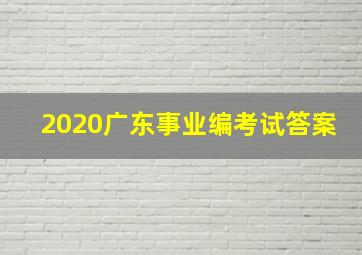 2020广东事业编考试答案